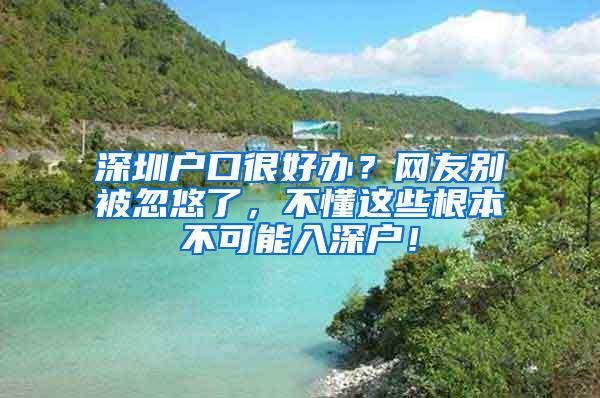 深圳户口很好办？网友别被忽悠了，不懂这些根本不可能入深户！